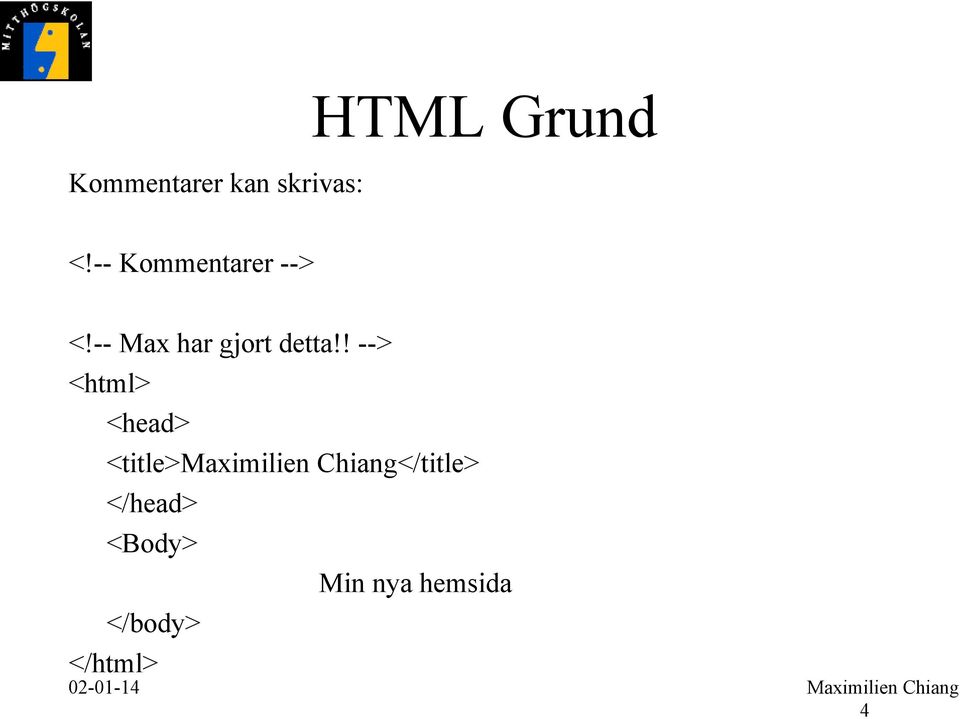 MITTHÖGSKOLAN

HTML Grund

Kommentarer kan skrivas:

<!-- Kommentarer -->

<!-- Max har gjort detta!! -->
<html>
<head>
<title>Maximilien Chiang</title>
</head>
<Body>
Min nya hemsida
</body>
</html>

02-01-14

Maximilien Chiang
4